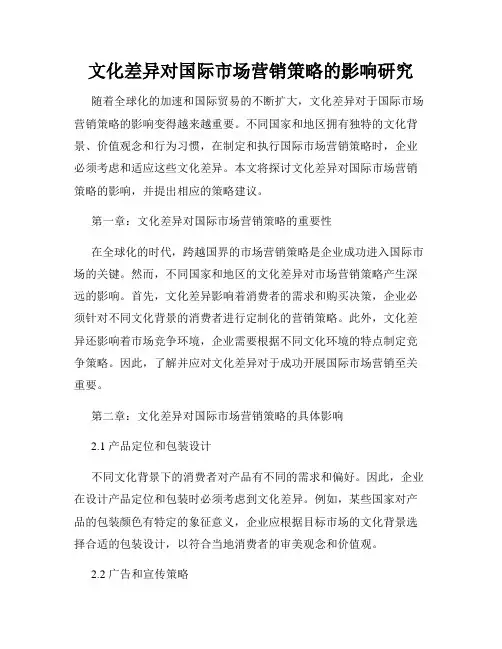 文化差异对国际市场营销策略的影响研究

随着全球化的加速和国际贸易的不断扩大，文化差异对于国际市场营销策略的影响变得越来越重要。不同国家和地区拥有独特的文化背景、价值观念和行为习惯，在制定和执行国际市场营销策略时，企业必须考虑和适应这些文化差异。本文将探讨文化差异对国际市场营销策略的影响，并提出相应的策略建议。

第一章：文化差异对国际市场营销策略的重要性

在全球化的时代，跨越国界的市场营销策略是企业成功进入国际市场的关键。然而，不同国家和地区的文化差异对市场营销策略产生深远的影响。首先，文化差异影响着消费者的需求和购买决策，企业必须针对不同文化背景的消费者进行定制化的营销策略。此外，文化差异还影响着市场竞争环境，企业需要根据不同文化环境的特点制定竞争策略。因此，了解并应对文化差异对于成功开展国际市场营销至关重要。

第二章：文化差异对国际市场营销策略的具体影响

2.1 产品定位和包装设计

不同文化背景下的消费者对产品有不同的需求和偏好。因此，企业在设计产品定位和包装时必须考虑到文化差异。例如，某些国家对产品的包装颜色有特定的象征意义，企业应根据目标市场的文化背景选择合适的包装设计，以符合当地消费者的审美观念和价值观。

2.2 广告和宣传策略